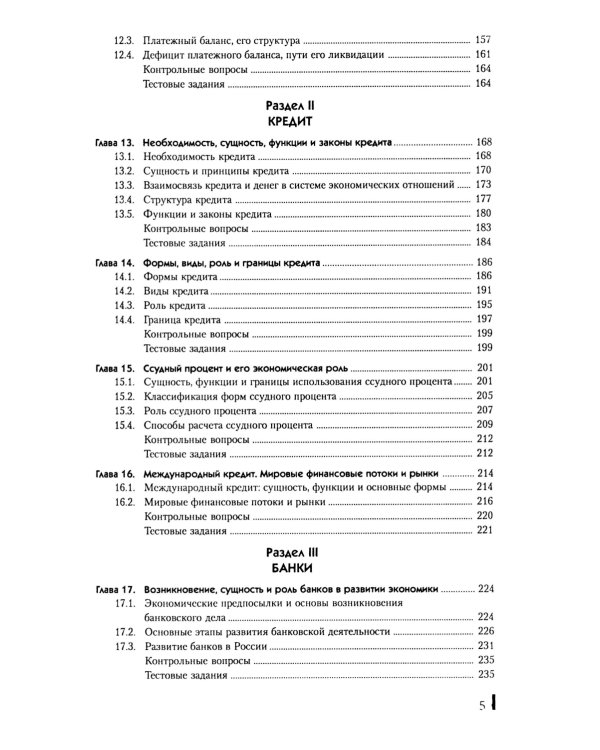 12.3. Платежный баланс, его структура 157
12.4. Дефицит платежного баланса, пути его ликвидации 161
Контрольные вопросы 164
Тестовые задания 164

Раздел II
КРЕДИТ

Глава 13. Необходимость, сущность, функции и законы кредита 168
13.1. Необходимость кредита 168
13.2. Сущность и принципы кредита 170
13.3. Взаимосвязь кредита и денег в системе экономических отношений 173
13.4. Структура кредита 177
13.5. Функции и законы кредита 180
Контрольные вопросы 183
Тестовые задания 184

Глава 14. Формы, виды, роль и границы кредита 186
14.1. Формы кредита 186
14.2. Виды кредита 191
14.3. Роль кредита 195
14.4. Граница кредита 197
Контрольные вопросы 199
Тестовые задания 199

Глава 15. Ссудный процент и его экономическая роль 201
15.1. Сущность, функции и границы использования ссудного процента 201
15.2. Классификация форм ссудного процента 205
15.3. Роль ссудного процента 207
15.4. Способы расчета ссудного процента 209
Контрольные вопросы 212
Тестовые задания 212

Глава 16. Международный кредит. Мировые финансовые потоки и рынки 214
16.1. Международный кредит: сущность, функции и основные формы 214
16.2. Мировые финансовые потоки и рынки 216
Контрольные вопросы 220
Тестовые задания 221

Раздел III
БАНКИ

Глава 17. Возникновение, сущность и роль банков в развитии экономики 224
17.1. Экономические предпосылки и основы возникновения банковского дела 224
17.2. Основные этапы развития банковской деятельности 226
17.3. Развитие банков в России 231
Контрольные вопросы 235
Тестовые задания 235

5